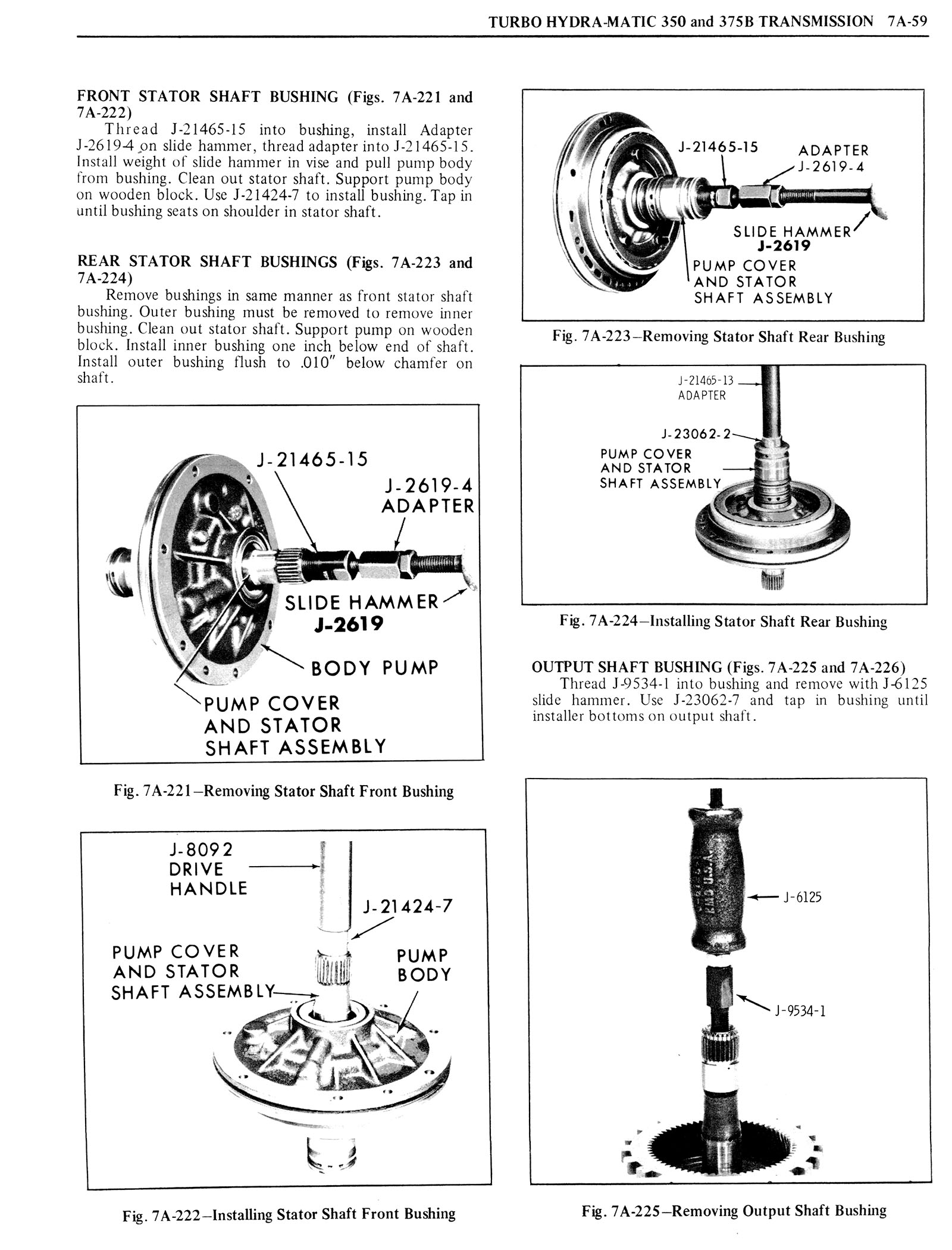 TURBO HYDRA-MATIC 350 and 375B TRANSMISSION 7A-59

FRONT STATOR SHAFT BUSHING (Figs. 7A-221 and 7A-222)

Thread J-21465-15 into bushing, install Adapter J-2619-4 on slide hammer, thread adapter into J-21465-15. Install weight of slide hammer in vise and pull pump body from bushing. Clean out stator shaft. Support pump body on wooden block. Use J-21424-7 to install bushing. Tap in until bushing seats on shoulder in stator shaft.

REAR STATOR SHAFT BUSHINGS (Figs. 7A-223 and 7A-224)

Remove bushings in same manner as front stator shaft bushing. Outer bushing must be removed to remove inner bushing. Clean out stator shaft. Support pump on wooden block. Install inner bushing one inch below end of shaft. Install outer bushing flush to .010" below chamfer on shaft.

J-21465-15
J-2619-4
ADAPTER
SLIDE HAMMER
J-2619
BODY PUMP
PUMP COVER
AND STATOR
SHAFT ASSEMBLY

Fig. 7A-221–Removing Stator Shaft Front Bushing

J-8092
DRIVE
HANDLE
J-21424-7
PUMP COVER
AND STATOR
SHAFT ASSEMBLY
PUMP
BODY

Fig. 7A-222–Installing Stator Shaft Front Bushing

J-21465-15
ADAPTER
J-2619-4
SLIDE HAMMER
J-2619
PUMP COVER
AND STATOR
SHAFT ASSEMBLY

Fig. 7A-223–Removing Stator Shaft Rear Bushing

J-21465-13
ADAPTER
J-23062-2
PUMP COVER
AND STATOR
SHAFT ASSEMBLY

Fig. 7A-224–Installing Stator Shaft Rear Bushing

OUTPUT SHAFT BUSHING (Figs. 7A-225 and 7A-226)

Thread J-9534-1 into bushing and remove with J-6125 slide hammer. Use J-23062-7 and tap in bushing until installer bottoms on output shaft.

J-6125
J-9534-1

Fig. 7A-225–Removing Output Shaft Bushing